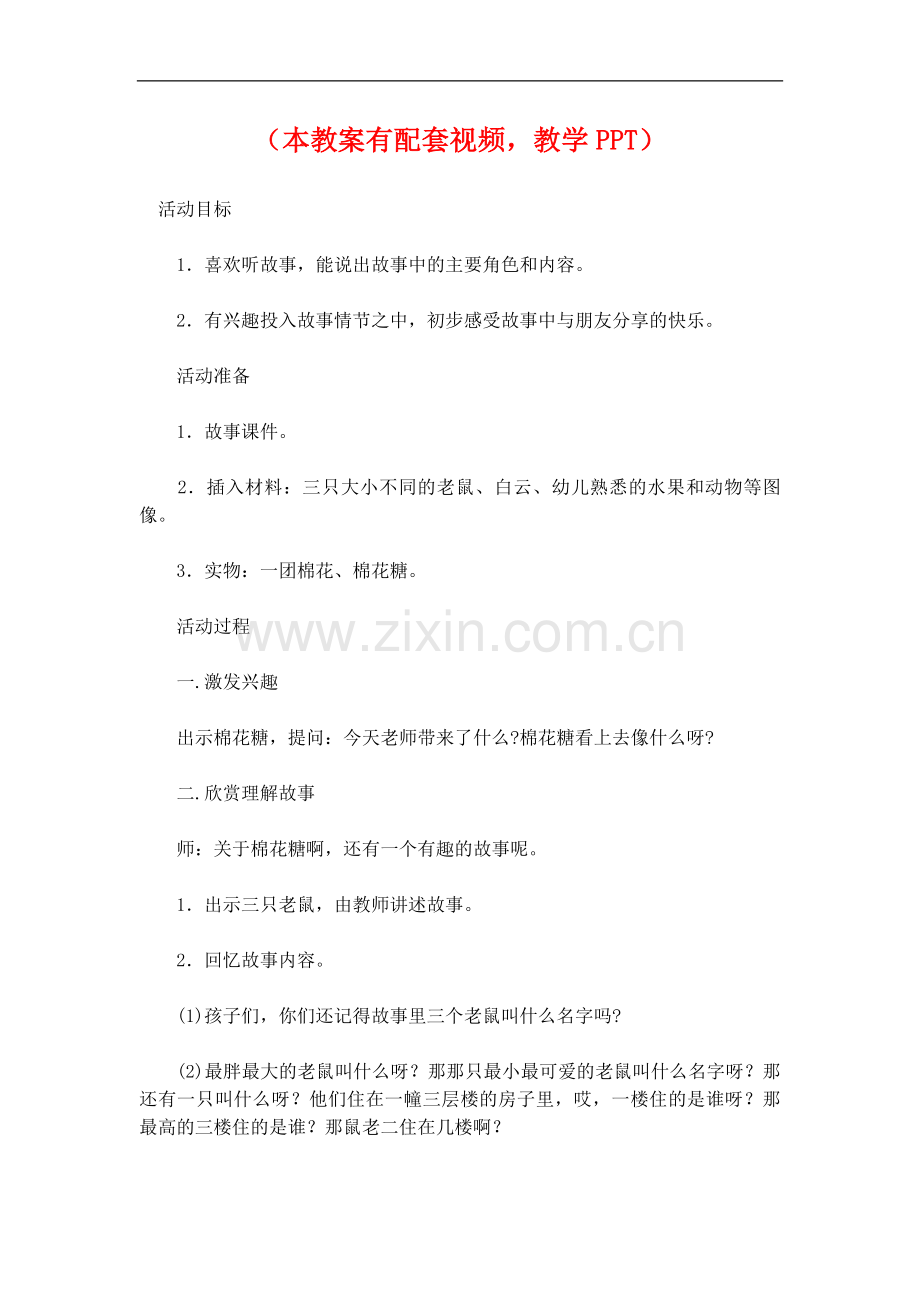 （本教案有配套视频，教学 PPT）

活动目标

1．喜欢听故事，能说出故事中的主要角色和内容。

2．有兴趣投入故事情节之中，初步感受故事中与朋友分享的快乐。

活动准备

1．故事课件。

2．插入材料：三只大小不同的老鼠、白云、幼儿熟悉的水果和动物等图像。

3．实物：一团棉花、棉花糖。

活动过程

www.zixin.com.cn

一.激发兴趣

出示棉花糖，提问：今天老师带来了什么?棉花糖看上去像什么呀?

二.欣赏理解故事

师：关于棉花糖啊，还有一个有趣的故事呢。

1．出示三只老鼠，由教师讲述故事。

2．回忆故事内容。

(1)孩子们，你们还记得故事里三个老鼠叫什么名字吗?

(2)最胖最大的老鼠叫什么呀？那那只最小最可爱的老鼠叫什么名字呀？那还有一只叫什么呀？他们住在一幢三层楼的房子里，哎，一楼住的是谁呀？那最高的三楼住的是谁？那鼠老二住在几楼啊？